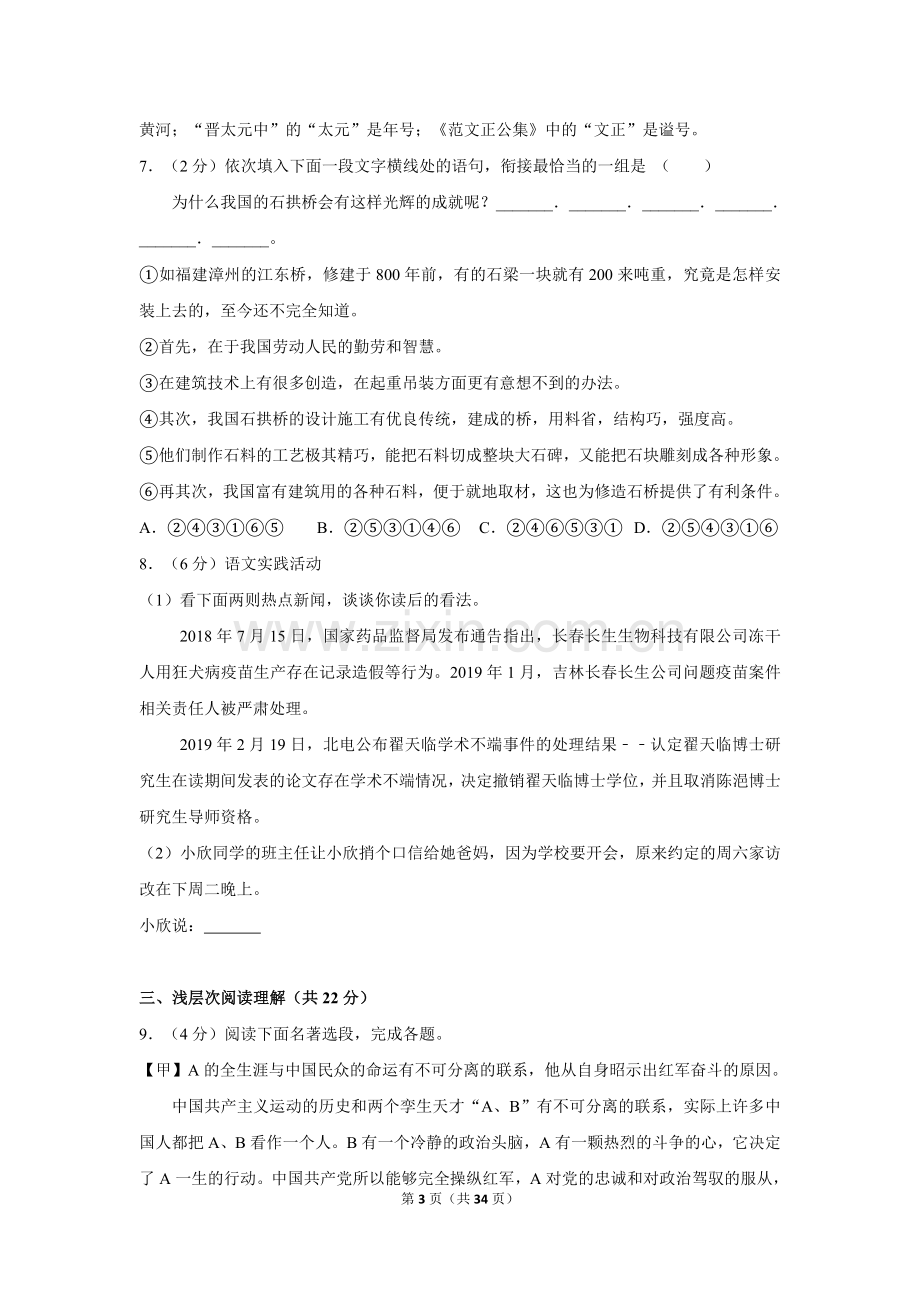 黄河；“晋太元中”的“太元”是年号；《范文正公集》中的“文正”是谥号。

7.（2分）依次填入下面一段文字横线处的语句，衔接最恰当的一组是（　　）

为什么我国的石拱桥会有这样光辉的成就呢？____．____．____．____．____．____。

①如福建漳州的江东桥，修建于800年前，有的石梁一块就有200来吨重，究竟是怎样安装上去的，至今还不完全知道。

②首先，在于我国劳动人民的勤劳和智慧。

③在建筑技术上有很多创造，在起重吊装方面更有意想不到的办法。

④其次，我国石拱桥的设计施工有优良传统，建成的桥，用料省，结构巧，强度高。

⑤他们制作石料的工艺极其精巧，能把石料切成整块大石碑，又能把石块雕刻成各种形象。

⑥再其次，我国富有建筑用的各种石料，便于就地取材，这也为修造石桥提供了有利条件。

A.②④③①⑥⑤ B.②⑤③①④⑥ C.②④⑥⑤③① D.②⑤④③①⑥

8.（6分）语文实践活动

（1）看下面两则热点新闻，谈谈你读后的看法。

2018年7月15日，国家药品监督局发布通告指出，长春长生生物科技有限公司冻干人用狂犬病疫苗生产存在记录造假等行为。2019年1月，吉林长春长生公司问题疫苗案件相关责任人被严肃处理。

2019年2月19日，北电公布翟天临学术不端事件的处理结果－－认定翟天临博士研究生在读期间发表的论文存在学术不端情况，决定撤销翟天临博士学位，并且取消陈浥博士研究生导师资格。

（2）小欣同学的班主任让小欣捎个口信给她爸妈，因为学校要开会，原来约定的周六家访改在下周二晚上。

小欣说：____

三、浅层次阅读理解（共22分）

9.（4分）阅读下面名著选段，完成各题。

【甲】A的全生涯与中国民众的命运有不可分离的联系，他从自身昭示出红军奋斗的原因。

中国共产主义运动的历史和两个孪生天才“A、B”有不可分离的联系，实际上许多中国人都把A、B看作一个人。B有一个冷静的政治头脑，A有一颗热烈的斗争的心，它决定了A一生的行动。中国共产党所以能够完全操纵红军，A对党的忠诚和对政治驾驭的服从，

第3页（共34页）

www.zixin.com.cn